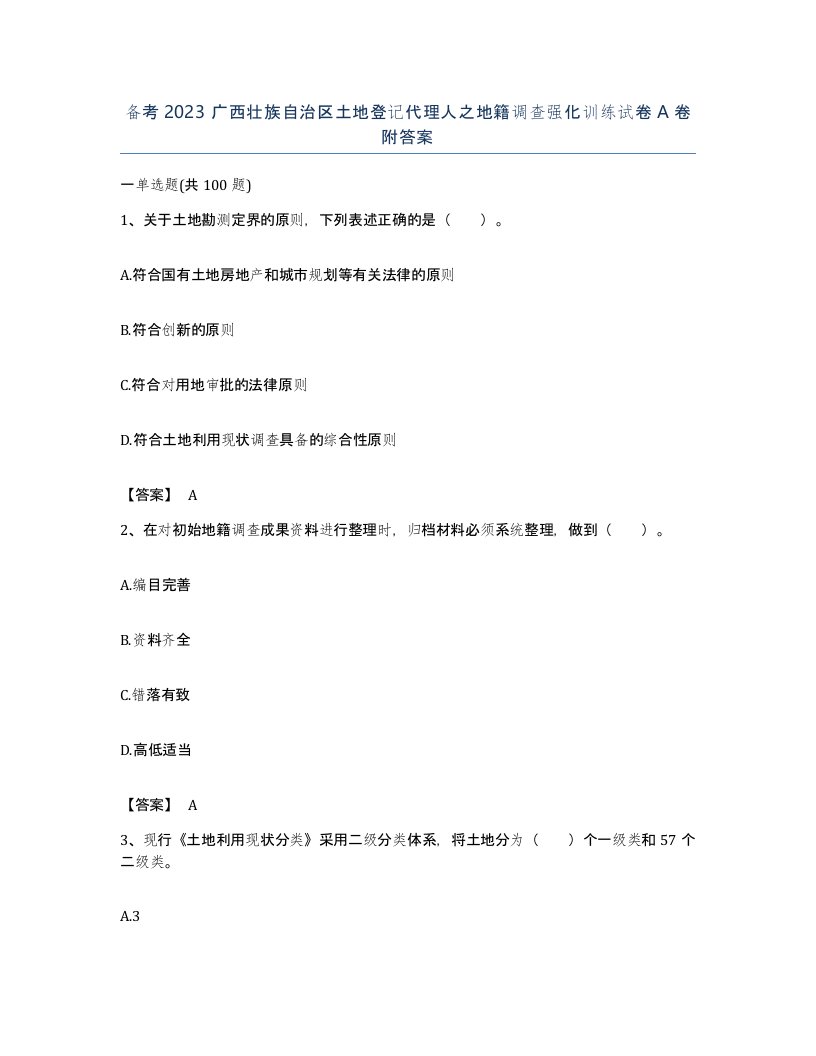 备考 2023 广西壮族自治区土地登记代理人之地籍调查强化训练试卷 A 卷附答案

一单选题(共 100 题)

1、关于土地勘测定界的原则，下列表述正确的是（　　）。

A.符合国有土地房地产和城市规划等有关法律的原则

B.符合创新的原则

C.符合对用地审批的法律原则

D.符合土地利用现状调查具备的综合性原则

【答案】 A

2、在对初始地籍调查成果资料进行整理时，归档材料必须系统整理，做到（　　）。

A.编目完善

B.资料齐全

C.错落有致

D.高低适当

【答案】 A

3、现行《土地利用现状分类》采用二级分类体系，将土地分为（　　）个一级类和 57 个二级类。

A.3